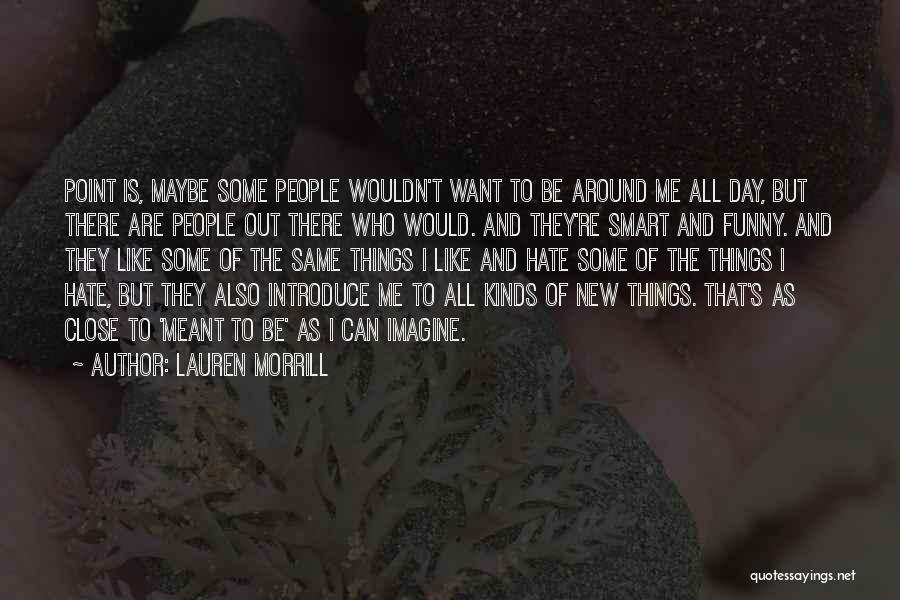 POINT IS, MAYBE SOME PEOPLE WOULDN'T WANT TO BE AROUND ME ALL DAY, BUT THERE ARE PEOPLE OUT THERE WHO WOULD. AND THEY'RE SMART AND FUNNY. AND THEY LIKE SOME OF THE SAME THINGS I LIKE AND HATE SOME OF THE THINGS I HATE, BUT THEY ALSO INTRODUCE ME TO ALL KINDS OF NEW THINGS. THAT'S AS CLOSE TO 'MEANT TO BE' AS I CAN IMAGINE.

~ AUTHOR: LAUREN MORRILL

quotessayings.net